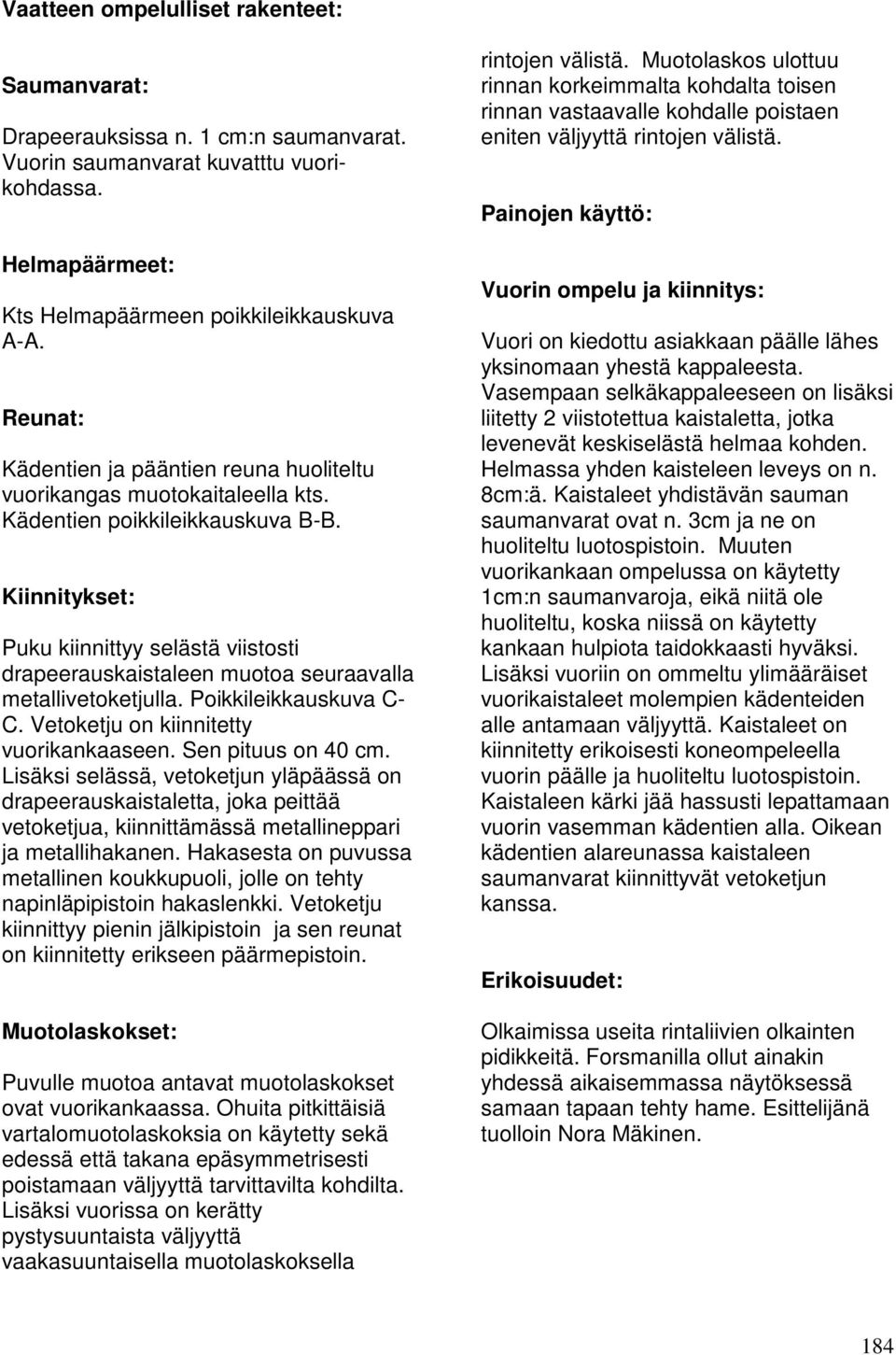 Vaatteen ompelulliset rakenteet:

Saumanvarat:

Drapeerauksissa n. 1 cm:n saumanvarat. Vuorin saumanvarat kuvatttu vuorikohdassa.

Helmapäärmeet:

Kts Helmapäärmeen poikkileikkauskuva A-A.

Reunat:

Kädentien ja pääntien reuna huoliteltu vuorikangas muotokaitaleella kts. Kädentien poikkileikkauskuva B-B.

Kiinnitykset:

Puku kiinnittyy selästä viistosti drapeerauskaistaleen muotoa seuraavalla metallivetoketjulla. Poikkileikkauskuva C-C. Vetoketju on kiinnitetty vuorikankaaseen. Sen pituus on 40 cm. Lisäksi selässä, vetoketjun yläpäässä on drapeerauskaistaletta, joka peittää vetoketjua, kiinnittämässä metallineppari ja metallihakanen. Hakasesta on puvussa metallinen koukkupuoli, jolle on tehty napinläpipistoin hakaslenkki. Vetoketju kiinnittyy pienin jälkipistoin ja sen reunat on kiinnitetty erikseen päärmepistoin.

Muotolaskokset:

Puvulle muotoa antavat muotolaskokset ovat vuorikankaassa. Ohuita pitkittäisiä vartalomuotolaskoksia on käytetty sekä edessä että takana epäsymmetrisesti poistamaan väljyyttä tarvittavilta kohdilta. Lisäksi vuorissa on kerätty pystysuuntaista väljyyttä vaakasuuntaisella muotolaskoksella rintojen välistä. Muotolaskos ulottuu rinnan korkeimmalta kohdalta toisen rinnan vastaavalle kohdalle poistaen eniten väljyyttä rintojen välistä.

Painojen käyttö:

Vuorin ompelu ja kiinnitys:

Vuori on kiedottu asiakkaan päälle lähes yksinomaan yhestä kappaleesta. Vasempaan selkäkappaleeseen on lisäksi liitetty 2 viistotettua kaistaletta, jotka levenevät keskiselästä helmaa kohden. Helmassa yhden kaisteleen leveys on n. 8cm:ä. Kaistaleet yhdistävän sauman saumanvarat ovat n. 3cm ja ne on huoliteltu luotospistoin. Muuten vuorikankaan ompelussa on käytetty 1cm:n saumanvaroja, eikä niitä ole huoliteltu, koska niissä on käytetty kankaan hulpiota taidokkaasti hyväksi. Lisäksi vuoriin on ommeltu ylimääräiset vuorikaistaleet molempien kädenteiden alle antamaan väljyyttä. Kaistaleet on kiinnitetty erikoisesti koneompeleella vuorin päälle ja huoliteltu luotospistoin. Kaistaleen kärki jää hassusti lepattamaan vuorin vasemman kädentien alla. Oikean kädentien alareunassa kaistaleen saumanvarat kiinnittyvät vetoketjun kanssa.

Erikoisuudet:

Olkaimissa useita rintaliivien olkainten pidikkeitä. Forsmanilla ollut ainakin yhdessä aikaisemmassa näytöksessä samaan tapaan tehty hame. Esittelijänä tuolloin Nora Mäkinen.

184